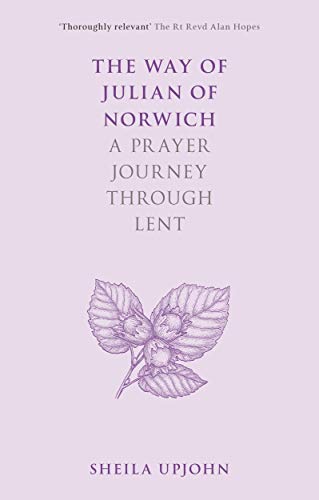 'Thoroughly relevant' The Rt Revd Alan Hopes

THE WAY OF JULIAN OF NORWICH
A PRAYER JOURNEY THROUGH LENT

SHEILA UPJOHN